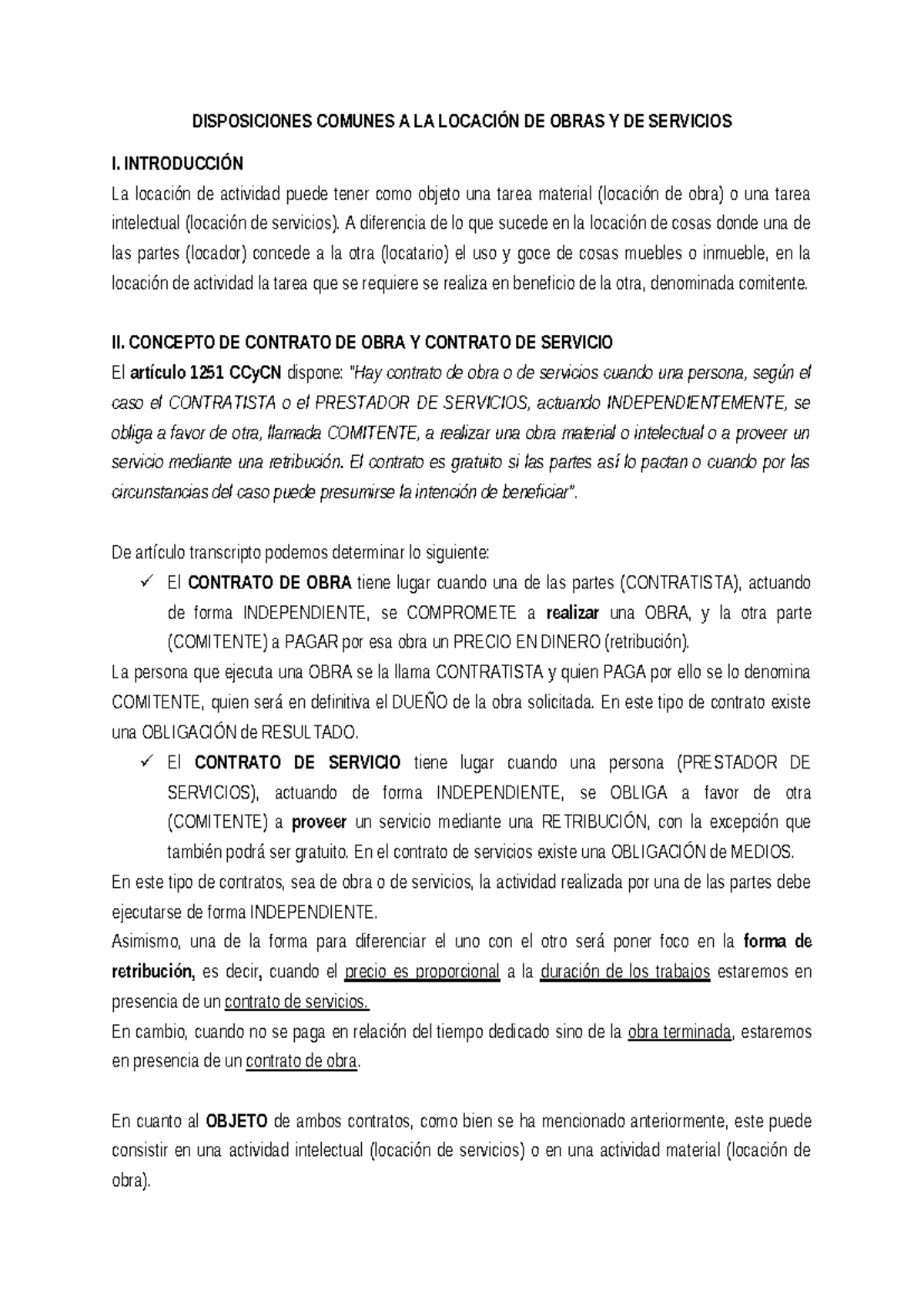 DISPOSICIONES COMUNES A LA LOCACIÓN DE OBRAS Y DE SERVICIOS

I. INTRODUCCIÓN
La locación de actividad puede tener como objeto una tarea material (locación de obra) o una tarea intelectual (locación de servicios). A diferencia de lo que sucede en la locación de cosas donde una de las partes (locador) concede a la otra (locatario) el uso y goce de cosas muebles o inmueble, en la locación de actividad la tarea que se requiere se realiza en beneficio de la otra, denominada comitente.

II. CONCEPTO DE CONTRATO DE OBRA Y CONTRATO DE SERVICIO
El artículo 1251 CCyCN dispone: "Hay contrato de obra o de servicios cuando una persona, según el caso el CONTRATISTA o el PRESTADOR DE SERVICIOS, actuando INDEPENDIENTEMENTE, se obliga a favor de otra, llamada COMITENTE, a realizar una obra material o intelectual o a proveer un servicio mediante una retribución. El contrato es gratuito si las partes así lo pactan o cuando por las circunstancias del caso puede presumirse la intención de beneficiar".

De artículo transcripto podemos determinar lo siguiente:
✓ El CONTRATO DE OBRA tiene lugar cuando una de las partes (CONTRATISTA), actuando de forma INDEPENDIENTE, se COMPROMETE a realizar una OBRA, y la otra parte (COMITENTE) a PAGAR por esa obra un PRECIO EN DINERO (retribución).
La persona que ejecuta una OBRA se la llama CONTRATISTA y quien PAGA por ello se lo denomina COMITENTE, quien será en definitiva el DUEÑO de la obra solicitada. En este tipo de contrato existe una OBLIGACIÓN de RESULTADO.
✓ El CONTRATO DE SERVICIO tiene lugar cuando una persona (PRESTADOR DE SERVICIOS), actuando de forma INDEPENDIENTE, se OBLIGA a favor de otra (COMITENTE) a proveer un servicio mediante una RETRIBUCIÓN, con la excepción que también podrá ser gratuito. En el contrato de servicios existe una OBLIGACIÓN de MEDIOS.
En este tipo de contratos, sea de obra o de servicios, la actividad realizada por una de las partes debe ejecutarse de forma INDEPENDIENTE.
Asimismo, una de la forma para diferenciar el uno con el otro será poner foco en la forma de retribución, es decir, cuando el precio es proporcional a la duración de los trabajos estaremos en presencia de un contrato de servicios.
En cambio, cuando no se paga en relación del tiempo dedicado sino de la obra terminada, estaremos en presencia de un contrato de obra.

En cuanto al OBJETO de ambos contratos, como bien se ha mencionado anteriormente, este puede consistir en una actividad intelectual (locación de servicios) o en una actividad material (locación de obra).